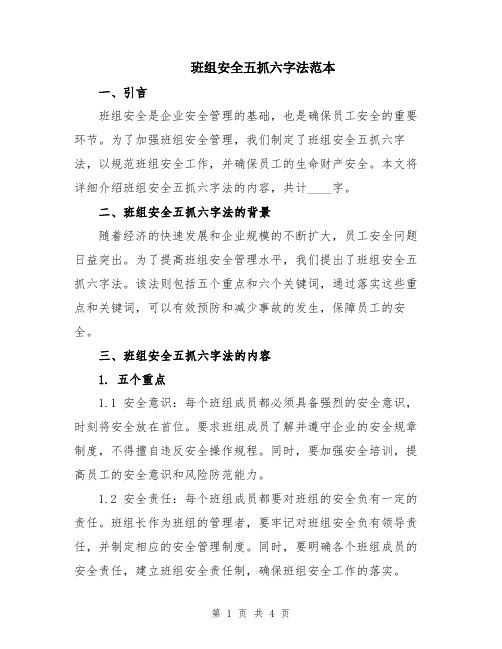 班组安全五抓六字法范本

一、引言

班组安全是企业安全管理的基础，也是确保员工安全的重要环节。为了加强班组安全管理，我们制定了班组安全五抓六字法，以规范班组安全工作，并确保员工的生命财产安全。本文将详细介绍班组安全五抓六字法的内容，共计____字。

二、班组安全五抓六字法的背景

随着经济的快速发展和企业规模的不断扩大，员工安全问题日益突出。为了提高班组安全管理水平，我们提出了班组安全五抓六字法。该法则包括五个重点和六个关键词，通过落实这些重点和关键词，可以有效预防和减少事故的发生，保障员工的安全。

三、班组安全五抓六字法的内容

1. 五个重点

1.1 安全意识：每个班组成员都必须具备强烈的安全意识，时刻将安全放在首位。要求班组成员了解并遵守企业的安全规章制度，不得擅自违反安全操作规程。同时，要加强安全培训，提高员工的安全意识和风险防范能力。

1.2 安全责任：每个班组成员都要对班组的安全负有一定的责任。班组长作为班组的管理者，要牢记对班组安全负有领导责任，并制定相应的安全管理制度。同时，要明确各个班组成员的安全责任，建立班组安全责任制，确保班组安全工作的落实。

第 1 页 共 4 页